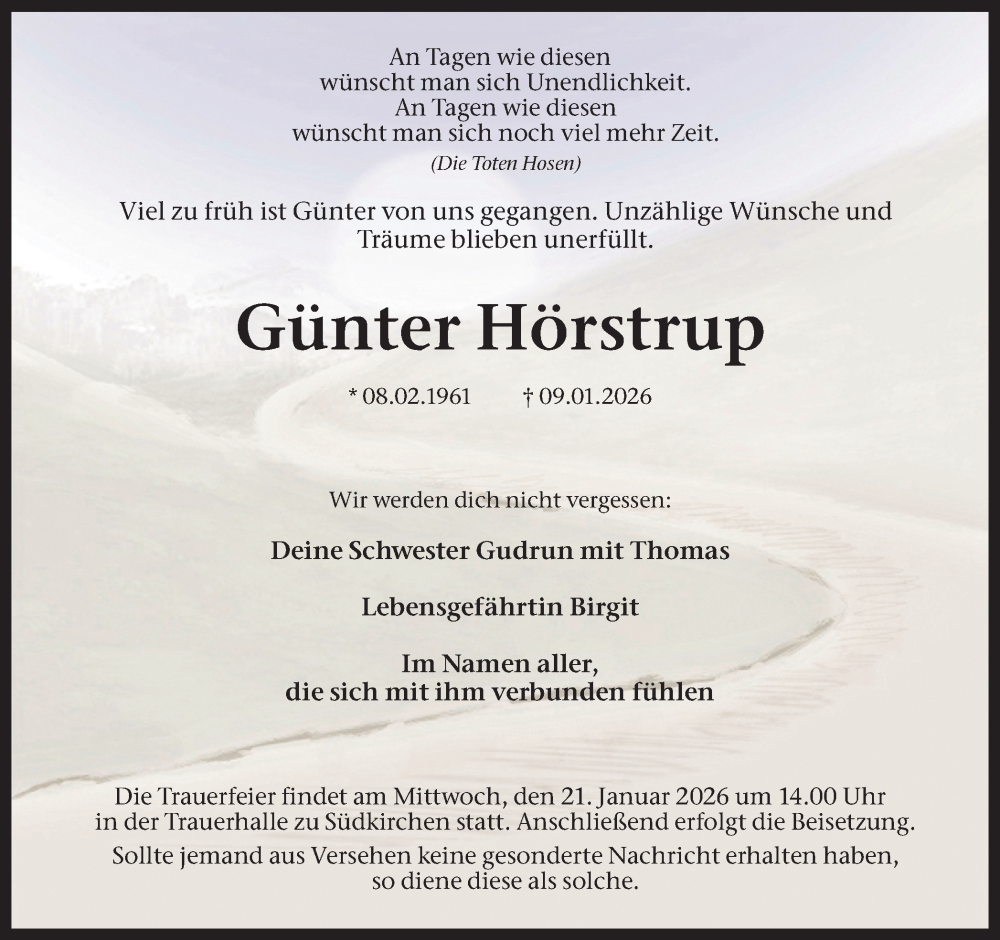 An Tagen wie diesen
wünscht man sich Unendlichkeit.
An Tagen wie diesen
wünscht man sich noch viel mehr Zeit.
(Die Toten Hosen)

Viel zu früh ist Günter von uns gegangen. Unzählige Wünsche und Träume blieben unerfüllt.

Günter Hörstrup

* 08.02.1961 † 09.01.2026

Wir werden dich nicht vergessen:

Deine Schwester Gudrun mit Thomas

Lebensgefährtin Birgit

Im Namen aller,
die sich mit ihm verbunden fühlen

Die Trauerfeier findet am Mittwoch, den 21. Januar 2026 um 14.00 Uhr in der Trauerhalle zu Südkirchen statt. Anschließend erfolgt die Beisetzung.

Sollte jemand aus Versehen keine gesonderte Nachricht erhalten haben, so diene diese als solche.